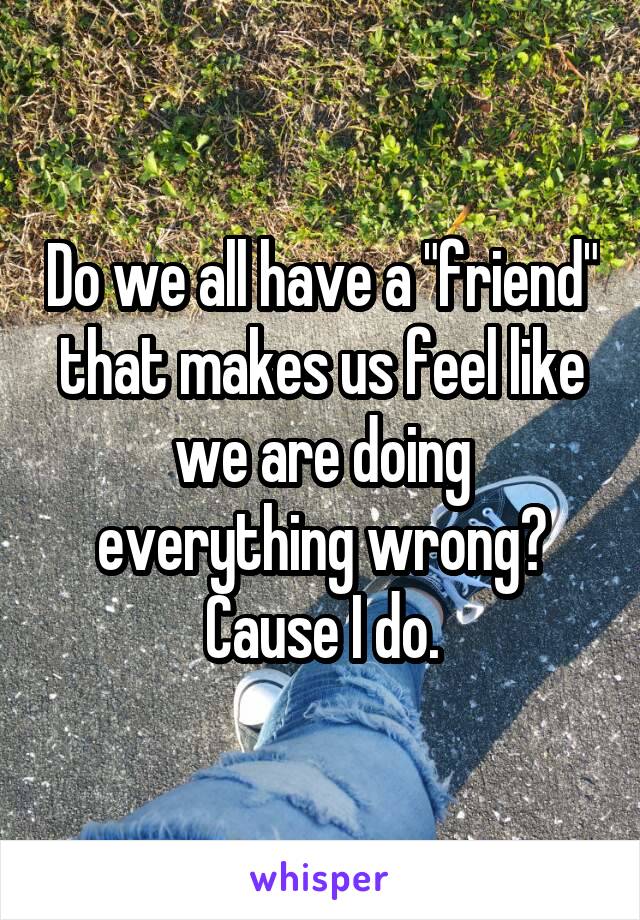 Do we all have a "friend" that makes us feel like we are doing everything wrong? Cause I do.

whisper